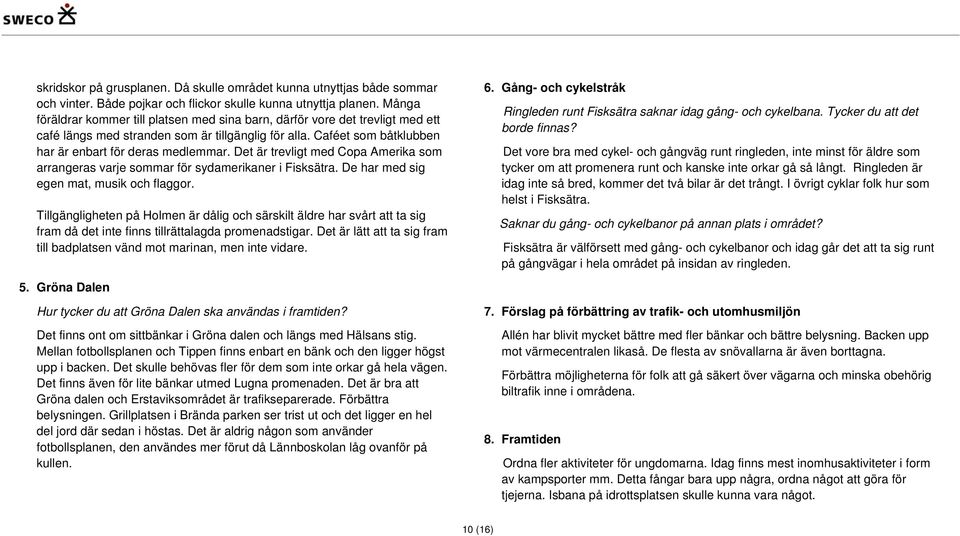 SWECO

skridskor på grusplanen. Då skulle området kunna utnyttjas både sommar och vinter. Både pojkar och flickor skulle kunna utnyttja planen. Många föräldrar kommer till platsen med sina barn, därför vore det trevligt med ett café längs med stranden som är tillgänglig för alla. Caféet som båtklubben har är enbart för deras medlemmar. Det är trevligt med Copa Amerika som arrangeras varje sommar för sydamerikaner i Fisksätra. De har med sig egen mat, musik och flaggor.

Tillgängligheten på Holmen är dålig och särskilt äldre har svårt att ta sig fram då det inte finns tillrättalagda promenadstigar. Det är lätt att ta sig fram till badplatsen vänd mot marinan, men inte vidare.

5. Gröna Dalen

Hur tycker du att Gröna Dalen ska användas i framtiden?

Det finns ont om sittbänkar i Gröna dalen och längs med Hälsans stig. Mellan fotbollsplanen och Tippen finns enbart en bänk och den ligger högst upp i backen. Det skulle behövas fler för dem som inte orkar gå hela vägen. Det finns även för lite bänkar utmed Lugna promenaden. Det är bra att Gröna dalen och Erstaviksområdet är trafikseparerade. Förbättra belysningen. Grillplatsen i Brända parken ser trist ut och det ligger en hel del jord där sedan i höstas. Det är aldrig någon som använder fotbollsplanen, den användes mer förut då Lännboskolan låg ovanför på kullen.

6. Gång- och cykelstråk

Ringleden runt Fisksätra saknar idag gång- och cykelbana. Tycker du att det borde finnas?

Det vore bra med cykel- och gångväg runt ringleden, inte minst för äldre som tycker om att promenera runt och kanske inte orkar gå så långt. Ringleden är idag inte så bred, kommer det två bilar är det trångt. I övrigt cyklar folk hur som helst i Fisksätra.

Saknar du gång- och cykelbanor på annan plats i området?

Fisksätra är välförsett med gång- och cykelbanor och idag går det att ta sig runt på gångvägar i hela området på insidan av ringleden.

7. Förslag på förbättring av trafik- och utomhusmiljön

Allén har blivit mycket bättre med fler bänkar och bättre belysning. Backen upp mot värmecentralen likaså. De flesta av snövallarna är även borttagna.

Förbättra möjligheterna för folk att gå säkert över vägarna och minska obehörig biltrafik inne i områdena.

8. Framtiden

Ordna fler aktiviteter för ungdomarna. Idag finns mest inomhusaktiviteter i form av kampsporter mm. Detta fångar bara upp några, ordna något att göra för tjejerna. Isbana på idrottsplatsen skulle kunna vara något.

10 (16)